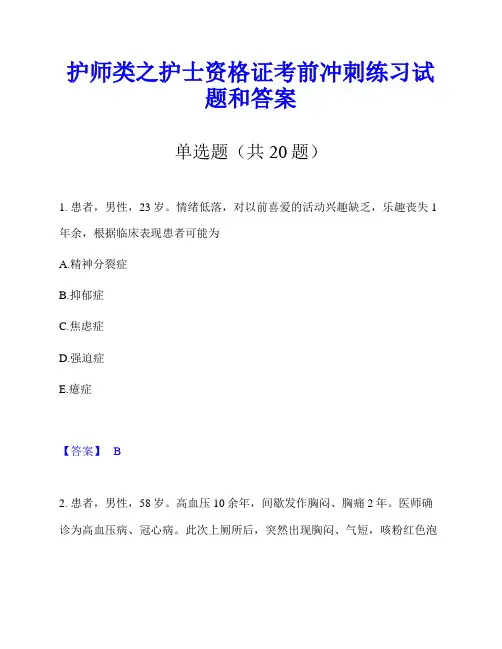 护师类之护士资格证考前冲刺练习试题和答案

单选题（共 20 题）

1. 患者，男性，23 岁。情绪低落，对以前喜爱的活动兴趣缺乏，乐趣丧失 1 年余，根据临床表现患者可能为

A.精神分裂症

B.抑郁症

C.焦虑症

D.强迫症

E.癔症

【答案】 B

2. 患者，男性，58 岁。高血压 10 余年，间歇发作胸闷、胸痛 2 年。医师确诊为高血压病、冠心病。此次上厕所后，突然出现胸闷、气短，咳粉红色泡